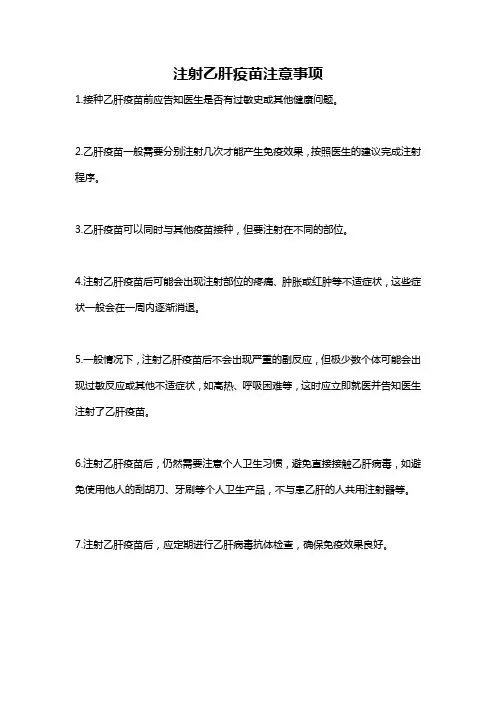 注射乙肝疫苗注意事项

1.接种乙肝疫苗前应告知医生是否有过敏史或其他健康问题。

2.乙肝疫苗一般需要分别注射几次才能产生免疫效果，按照医生的建议完成注射程序。

3.乙肝疫苗可以同时与其他疫苗接种，但要注射在不同的部位。

4.注射乙肝疫苗后可能会出现注射部位的疼痛、肿胀或红肿等不适症状，这些症状一般会在一周内逐渐消退。

5.一般情况下，注射乙肝疫苗后不会出现严重的副反应，但极少数个体可能会出现过敏反应或其他不适症状，如高热、呼吸困难等，这时应立即就医并告知医生注射了乙肝疫苗。

6.注射乙肝疫苗后，仍然需要注意个人卫生习惯，避免直接接触乙肝病毒，如避免使用他人的刮胡刀、牙刷等个人卫生产品，不与患乙肝的人共用注射器等。

7.注射乙肝疫苗后，应定期进行乙肝病毒抗体检查，确保免疫效果良好。